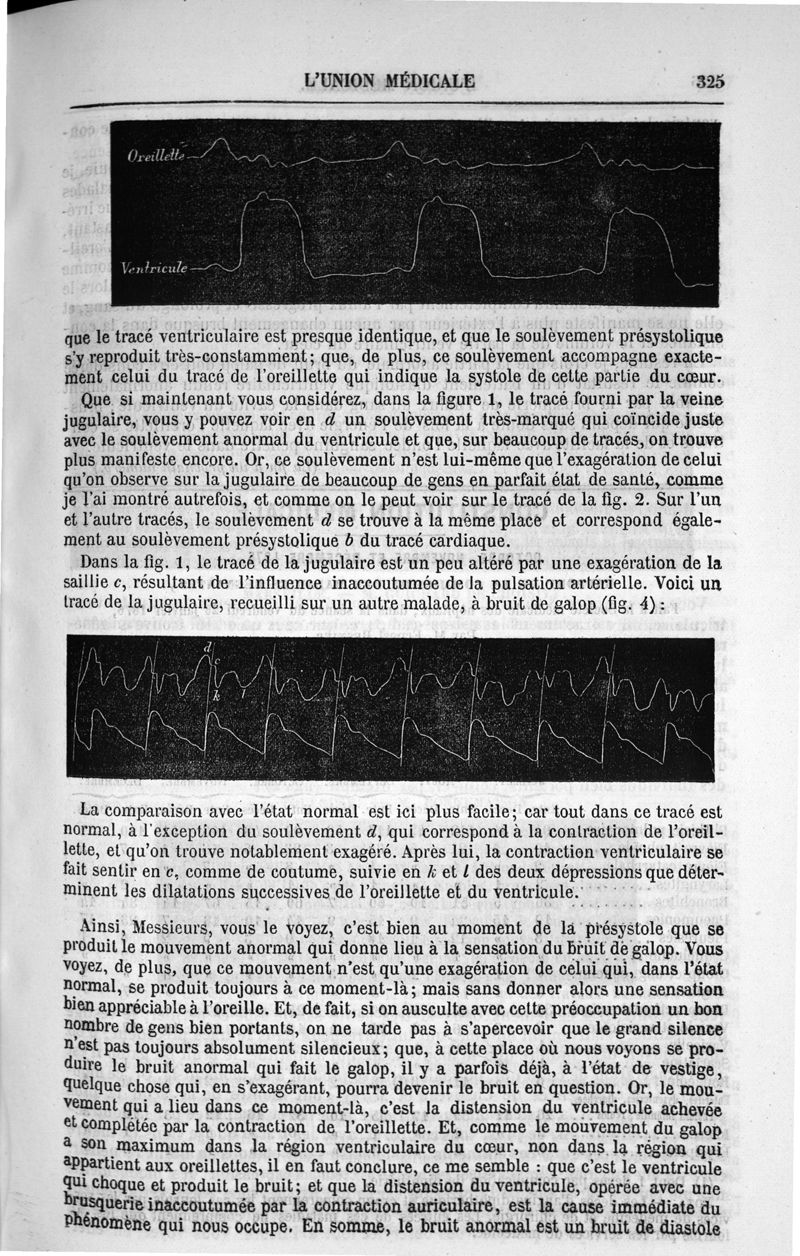 L'UNION MÉDICALE 325

Oreillette

Ventricule

que le tracé ventriculaire est presque identique, et que le soulèvement présystolique s'y reproduit très-constamment; que, de plus, ce soulèvement accompagne exactement celui du tracé de l'oreillette qui indique la systole de cette partie du cœur.

Que si maintenant vous considérez, dans la figure 1, le tracé fourni par la veine jugulaire, vous y pouvez voir en $d$ un soulèvement très-marqué qui coïncide juste avec le soulèvement anormal du ventricule et que, sur beaucoup de tracés, on trouve plus manifeste encore. Or, ce soulèvement n'est lui-même que l'exagération de celui qu'on observe sur la jugulaire de beaucoup de gens en parfait état de santé, comme je l'ai montré autrefois, et comme on le peut voir sur le tracé de la fig. 2. Sur l'un et l'autre tracés, le soulèvement $d$ se trouve à la même place et correspond également au soulèvement présystolique $b$ du tracé cardiaque.

Dans la fig. 1, le tracé de la jugulaire est un peu altéré par une exagération de la saillie $c$, résultant de l'influence inaccoutumée de la pulsation artérielle. Voici un tracé de la jugulaire, recueilli sur un autre malade, à bruit de galop (fig. 4) :

d c k l

La comparaison avec l'état normal est ici plus facile; car tout dans ce tracé est normal, à l'exception du soulèvement $d$, qui correspond à la contraction de l'oreillette, et qu'on trouve notablement exagéré. Après lui, la contraction ventriculaire se fait sentir en $c$, comme de coutume, suivie en $k$ et $l$ des deux dépressions que déterminent les dilatations successives de l'oreillette et du ventricule.

Ainsi, Messieurs, vous le voyez, c'est bien au moment de la présystole que se produit le mouvement anormal qui donne lieu à la sensation du bruit de galop. Vous voyez, de plus, que ce mouvement n'est qu'une exagération de celui qui, dans l'état normal, se produit toujours à ce moment-là; mais sans donner alors une sensation bien appréciable à l'oreille. Et, de fait, si on ausculte avec cette préoccupation un bon nombre de gens bien portants, on ne tarde pas à s'apercevoir que le grand silence n'est pas toujours absolument silencieux; que, à cette place où nous voyons se produire le bruit anormal qui fait le galop, il y a parfois déjà, à l'état de vestige, quelque chose qui, en s'exagérant, pourra devenir le bruit en question. Or, le mouvement qui a lieu dans ce moment-là, c'est la distension du ventricule achevée et complétée par la contraction de l'oreillette. Et, comme le mouvement du galop a son maximum dans la région ventriculaire du cœur, non dans la région qui appartient aux oreillettes, il en faut conclure, ce me semble : que c'est le ventricule qui choque et produit le bruit; et que la distension du ventricule, opérée avec une brusquerie inaccoutumée par la contraction auriculaire, est la cause immédiate du phénomène qui nous occupe. En somme, le bruit anormal est un bruit de diastole